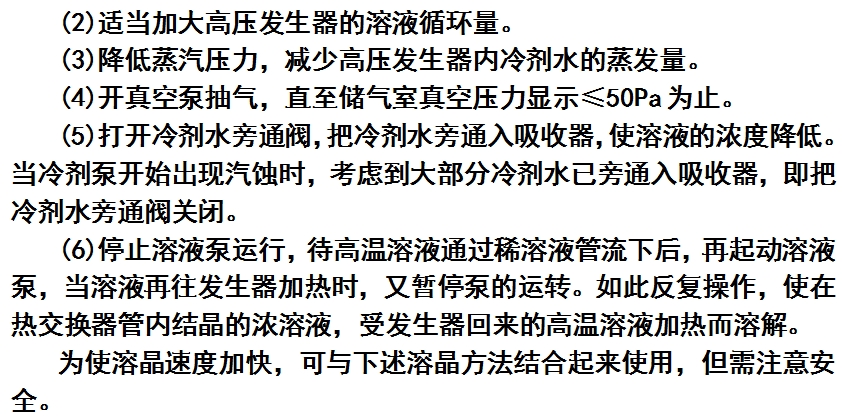 (2)适当加大高压发生器的溶液循环量。

(3)降低蒸汽压力，减少高压发生器内冷剂水的蒸发量。

(4)开真空泵抽气，直至储气室真空压力显示≤50Pa为止。

(5)打开冷剂水旁通阀,把冷剂水旁通入吸收器,使溶液的浓度降低。当冷剂泵开始出现汽蚀时，考虑到大部分冷剂水已旁通入吸收器，即把冷剂水旁通阀关闭。

(6)停止溶液泵运行，待高温溶液通过稀溶液管流下后，再起动溶液泵，当溶液再往发生器加热时，又暂停泵的运转。如此反复操作，使在热交换器管内结晶的浓溶液，受发生器回来的高温溶液加热而溶解。

为使溶晶速度加快，可与下述溶晶方法结合起来使用，但需注意安全。